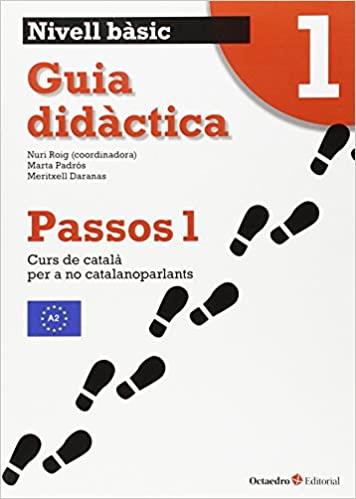 Nivell bàsic

1

Guia didàctica

Nuri Roig (coordinadora)
Marta Padrós
Meritxell Daranas

Passos 1

Curs de català per a no catalanoparlants

A2

Octaedro Editorial